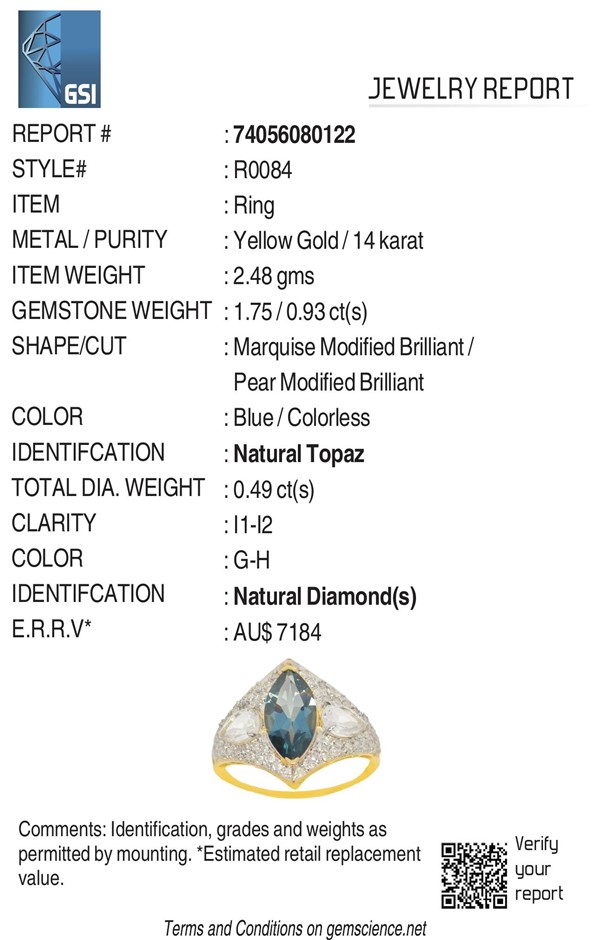 GSI

JEWELRY REPORT

REPORT # : 74056080122
STYLE# : R0084
ITEM : Ring
METAL / PURITY : Yellow Gold / 14 karat
ITEM WEIGHT : 2.48 gms
GEMSTONE WEIGHT : 1.75 / 0.93 ct(s)
SHAPE/CUT : Marquise Modified Brilliant / Pear Modified Brilliant
COLOR : Blue / Colorless
IDENTIFCATION : Natural Topaz
TOTAL DIA. WEIGHT : 0.49 ct(s)
CLARITY : I1-I2
COLOR : G-H
IDENTIFCATION : Natural Diamond(s)
E.R.R.V* : AU$ 7184

Comments: Identification, grades and weights as permitted by mounting. *Estimated retail replacement value.

Verify your report

Terms and Conditions on gemscience.net